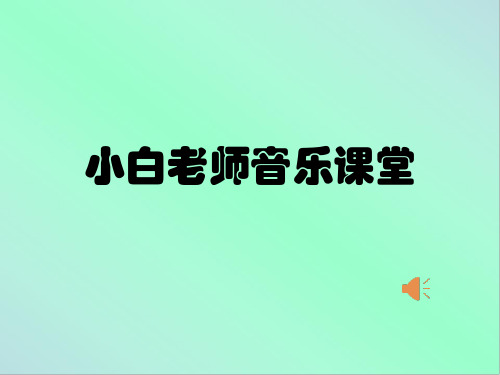 小白老师音乐课堂